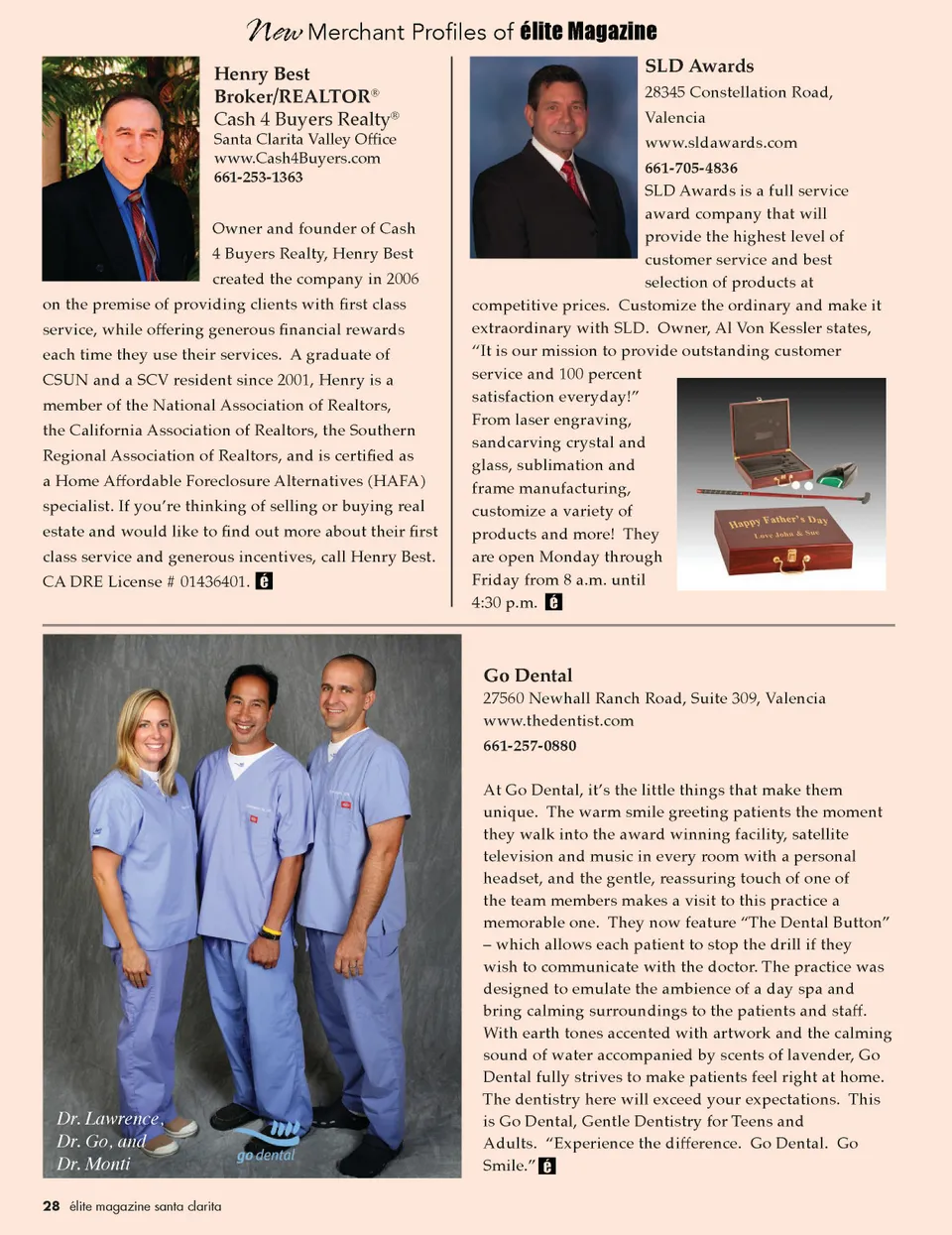 New Merchant Profiles of élite Magazine

Henry Best
Broker/REALTOR®
Cash 4 Buyers Realty®
Santa Clarita Valley Office
www.Cash4Buyers.com
661-253-1363

Owner and founder of Cash 4 Buyers Realty, Henry Best created the company in 2006 on the premise of providing clients with first class service, while offering generous financial rewards each time they use their services. A graduate of CSUN and a SCV resident since 2001, Henry is a member of the National Association of Realtors, the California Association of Realtors, the Southern Regional Association of Realtors, and is certified as a Home Affordable Foreclosure Alternatives (HAFA) specialist. If you're thinking of selling or buying real estate and would like to find out more about their first class service and generous incentives, call Henry Best. CA DRE License # 01436401. é

SLD Awards
28345 Constellation Road, Valencia
www.sldawards.com
661-705-4836
SLD Awards is a full service award company that will provide the highest level of customer service and best selection of products at competitive prices. Customize the ordinary and make it extraordinary with SLD. Owner, Al Von Kessler states, "It is our mission to provide outstanding customer service and 100 percent satisfaction everyday!" From laser engraving, sandcarving crystal and glass, sublimation and frame manufacturing, customize a variety of products and more! They are open Monday through Friday from 8 a.m. until 4:30 p.m. é

Happy Father's Day
Love John & Sue

Dr. Lawrence,
Dr. Go, and
Dr. Monti
go dental

Go Dental
27560 Newhall Ranch Road, Suite 309, Valencia
www.thedentist.com
661-257-0880

At Go Dental, it's the little things that make them unique. The warm smile greeting patients the moment they walk into the award winning facility, satellite television and music in every room with a personal headset, and the gentle, reassuring touch of one of the team members makes a visit to this practice a memorable one. They now feature "The Dental Button" – which allows each patient to stop the drill if they wish to communicate with the doctor. The practice was designed to emulate the ambience of a day spa and bring calming surroundings to the patients and staff. With earth tones accented with artwork and the calming sound of water accompanied by scents of lavender, Go Dental fully strives to make patients feel right at home. The dentistry here will exceed your expectations. This is Go Dental, Gentle Dentistry for Teens and Adults. "Experience the difference. Go Dental. Go Smile." é

28 élite magazine santa clarita